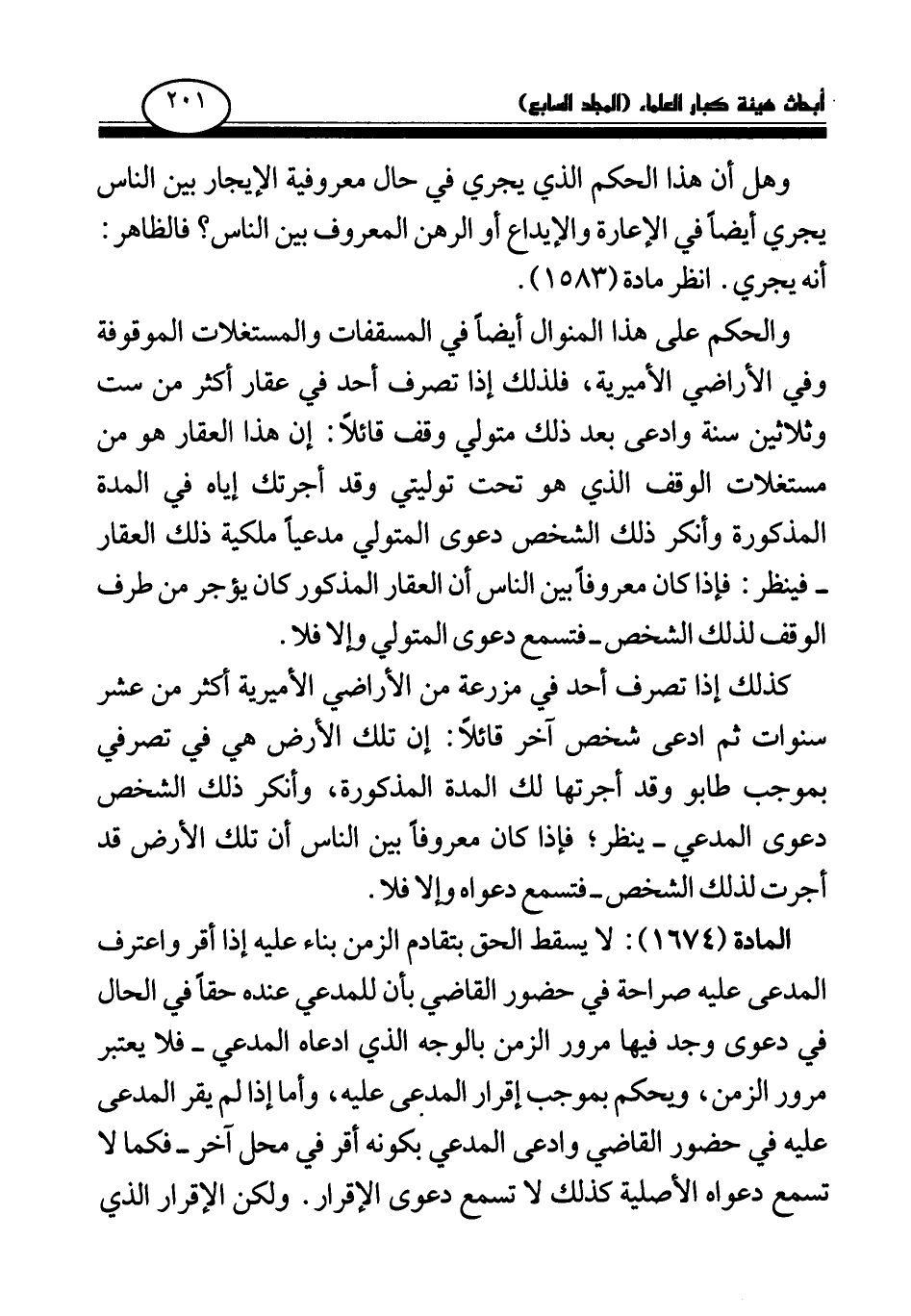 أبحاث هيئة كبار العلماء (المجلد السابع)

٢٠١

وهل أن هذا الحكم الذي يجري في حال معروفية الإيجار بين الناس يجري أيضاً في الإعارة والإيداع أو الرهن المعروف بين الناس؟ فالظاهر: أنه يجري. انظر مادة (١٥٨٣).

والحكم على هذا المنوال أيضاً في المسقفات والمستغلات الموقوفة وفي الأراضي الأميرية، فلذلك إذا تصرف أحد في عقار أكثر من ست وثلاثين سنة وادعى بعد ذلك متولي وقف قائلاً: إن هذا العقار هو من مستغلات الوقف الذي هو تحت توليتي وقد أجرتك إياه في المدة المذكورة وأنكر ذلك الشخص دعوى المتولي مدعياً ملكية ذلك العقار ـ فينظر: فإذا كان معروفاً بين الناس أن العقار المذكور كان يؤجر من طرف الوقف لذلك الشخص ـ فتسمع دعوى المتولي وإلا فلا.

كذلك إذا تصرف أحد في مزرعة من الأراضي الأميرية أكثر من عشر سنوات ثم ادعى شخص آخر قائلاً: إن تلك الأرض هي في تصرفي بموجب طابو وقد أجرتها لك المدة المذكورة، وأنكر ذلك الشخص دعوى المدعي ـ ينظر؛ فإذا كان معروفاً بين الناس أن تلك الأرض قد أجرت لذلك الشخص ـ فتسمع دعواه وإلا فلا.

المادة (١٦٧٤): لا يسقط الحق بتقادم الزمن بناء عليه إذا أقر واعترف المدعى عليه صراحة في حضور القاضي بأن للمدعي عنده حقاً في الحال في دعوى وجد فيها مرور الزمن بالوجه الذي ادعاه المدعي ـ فلا يعتبر مرور الزمن، ويحكم بموجب إقرار المدعى عليه، وأما إذا لم يقر المدعى عليه في حضور القاضي وادعى المدعي بكونه أقر في محل آخر ـ فكما لا تسمع دعواه الأصلية كذلك لا تسمع دعوى الإقرار. ولكن الإقرار الذي